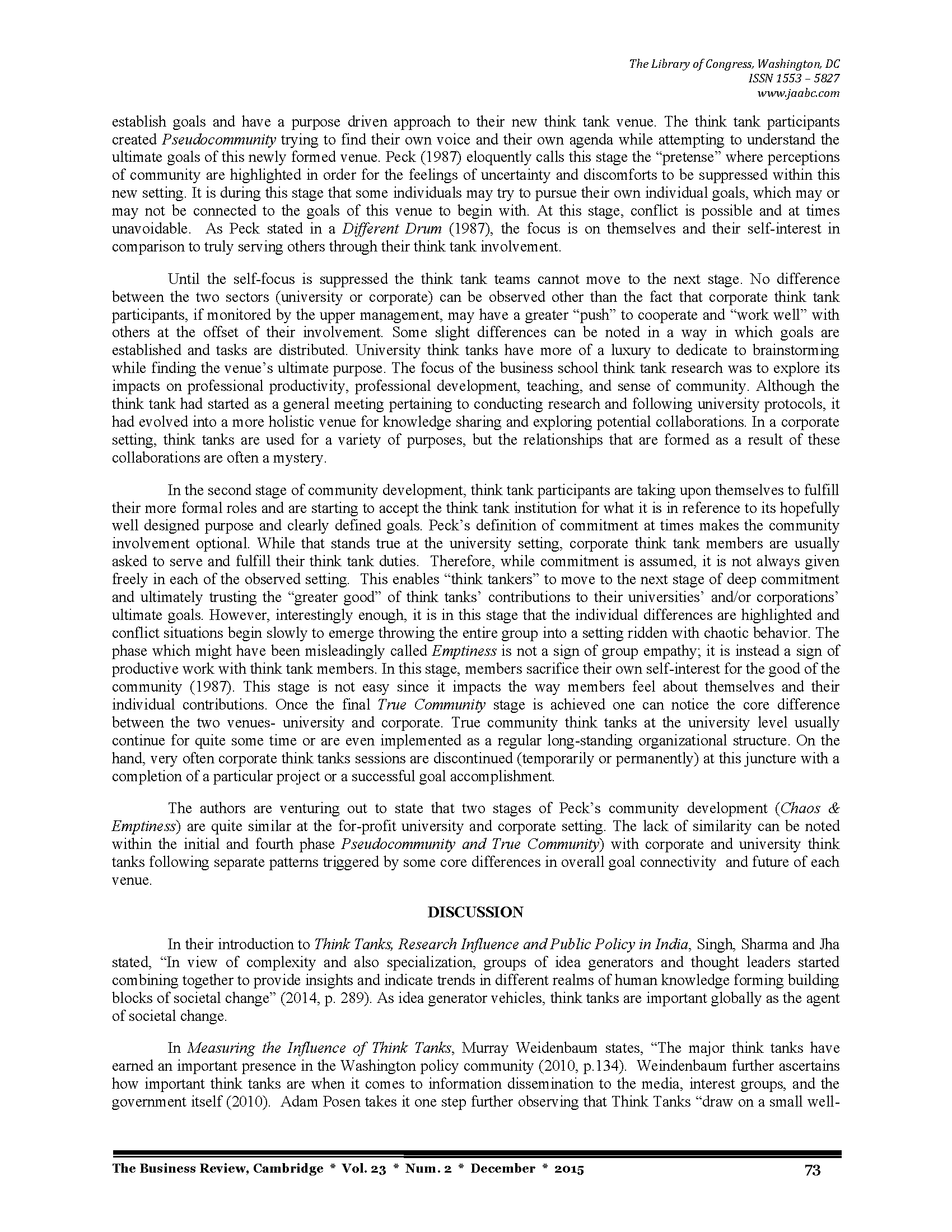 The Library of Congress, Washington, DC
ISSN 1553 – 5827
www.jaabc.com

establish goals and have a purpose driven approach to their new think tank venue. The think tank participants created Pseudocommunity trying to find their own voice and their own agenda while attempting to understand the ultimate goals of this newly formed venue. Peck (1987) eloquently calls this stage the "pretense" where perceptions of community are highlighted in order for the feelings of uncertainty and discomforts to be suppressed within this new setting. It is during this stage that some individuals may try to pursue their own individual goals, which may or may not be connected to the goals of this venue to begin with. At this stage, conflict is possible and at times unavoidable. As Peck stated in a Different Drum (1987), the focus is on themselves and their self-interest in comparison to truly serving others through their think tank involvement.

Until the self-focus is suppressed the think tank teams cannot move to the next stage. No difference between the two sectors (university or corporate) can be observed other than the fact that corporate think tank participants, if monitored by the upper management, may have a greater "push" to cooperate and "work well" with others at the offset of their involvement. Some slight differences can be noted in a way in which goals are established and tasks are distributed. University think tanks have more of a luxury to dedicate to brainstorming while finding the venue's ultimate purpose. The focus of the business school think tank research was to explore its impacts on professional productivity, professional development, teaching, and sense of community. Although the think tank had started as a general meeting pertaining to conducting research and following university protocols, it had evolved into a more holistic venue for knowledge sharing and exploring potential collaborations. In a corporate setting, think tanks are used for a variety of purposes, but the relationships that are formed as a result of these collaborations are often a mystery.

In the second stage of community development, think tank participants are taking upon themselves to fulfill their more formal roles and are starting to accept the think tank institution for what it is in reference to its hopefully well designed purpose and clearly defined goals. Peck's definition of commitment at times makes the community involvement optional. While that stands true at the university setting, corporate think tank members are usually asked to serve and fulfill their think tank duties. Therefore, while commitment is assumed, it is not always given freely in each of the observed setting. This enables "think tankers" to move to the next stage of deep commitment and ultimately trusting the "greater good" of think tanks' contributions to their universities' and/or corporations' ultimate goals. However, interestingly enough, it is in this stage that the individual differences are highlighted and conflict situations begin slowly to emerge throwing the entire group into a setting ridden with chaotic behavior. The phase which might have been misleadingly called Emptiness is not a sign of group empathy; it is instead a sign of productive work with think tank members. In this stage, members sacrifice their own self-interest for the good of the community (1987). This stage is not easy since it impacts the way members feel about themselves and their individual contributions. Once the final True Community stage is achieved one can notice the core difference between the two venues- university and corporate. True community think tanks at the university level usually continue for quite some time or are even implemented as a regular long-standing organizational structure. On the hand, very often corporate think tanks sessions are discontinued (temporarily or permanently) at this juncture with a completion of a particular project or a successful goal accomplishment.

The authors are venturing out to state that two stages of Peck's community development (Chaos & Emptiness) are quite similar at the for-profit university and corporate setting. The lack of similarity can be noted within the initial and fourth phase Pseudocommunity and True Community) with corporate and university think tanks following separate patterns triggered by some core differences in overall goal connectivity and future of each venue.

DISCUSSION

In their introduction to Think Tanks, Research Influence and Public Policy in India, Singh, Sharma and Jha stated, "In view of complexity and also specialization, groups of idea generators and thought leaders started combining together to provide insights and indicate trends in different realms of human knowledge forming building blocks of societal change" (2014, p. 289). As idea generator vehicles, think tanks are important globally as the agent of societal change.

In Measuring the Influence of Think Tanks, Murray Weidenbaum states, "The major think tanks have earned an important presence in the Washington policy community (2010, p.134). Weindenbaum further ascertains how important think tanks are when it comes to information dissemination to the media, interest groups, and the government itself (2010). Adam Posen takes it one step further observing that Think Tanks "draw on a small well-

The Business Review, Cambridge * Vol. 23 * Num. 2 * December * 2015 73